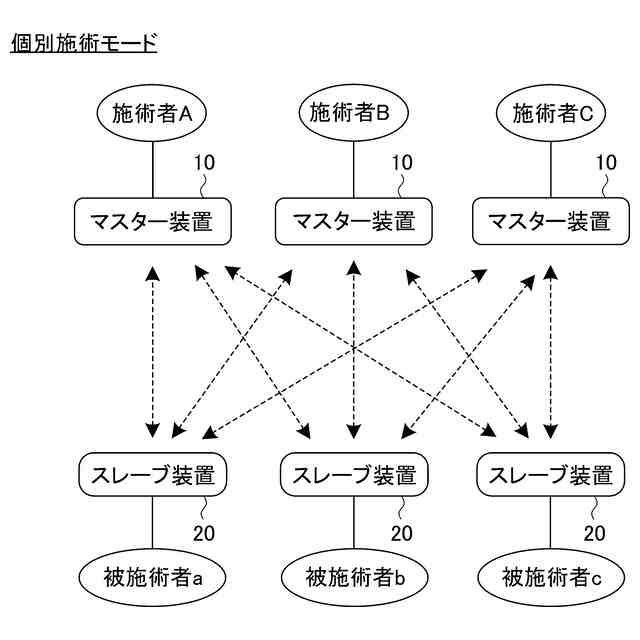 個別施術モード

施術者A

施術者B

施術者C

10

10

10

マスター装置

マスター装置

マスター装置

スレーブ装置

スレーブ装置

スレーブ装置

20

20

20

被施術者a

被施術者b

被施術者c